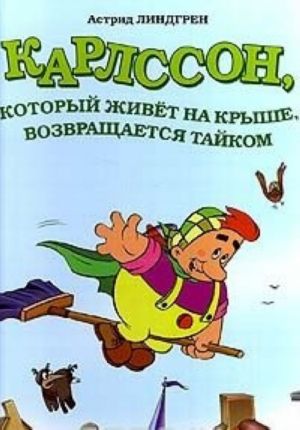 Астрид ЛИНДГРЕН

КАРЛССОН,

КОТОРЫЙ ЖИВЁТ НА КРЫШЕ, ВОЗВРАЩАЕТСЯ ТАЙКОМ